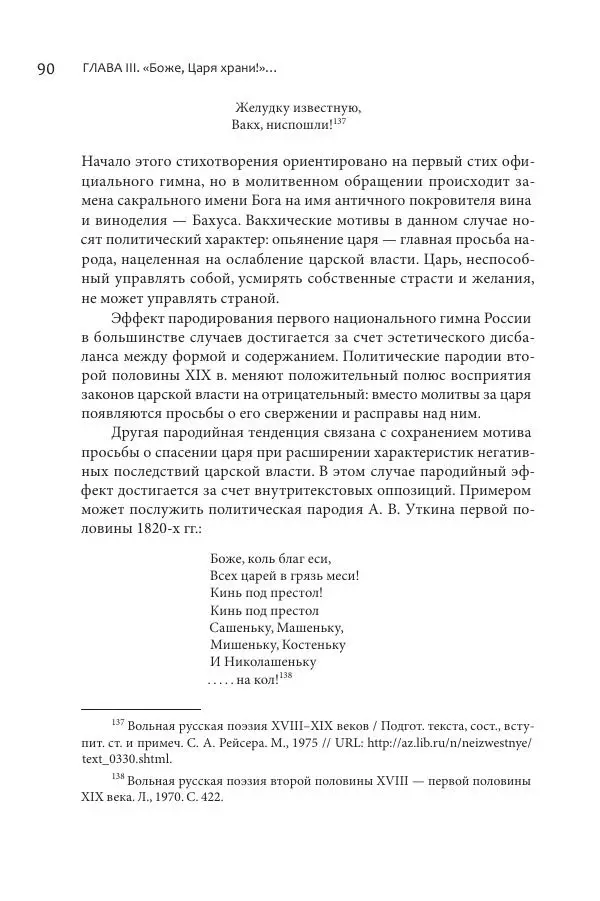 90 ГЛАВА III. «Боже, Царя храни!»...

Желудку известную,
Вакх, ниспошли!$^{137}$

Начало этого стихотворения ориентировано на первый стих официального гимна, но в молитвенном обращении происходит замена сакрального имени Бога на имя античного покровителя вина и виноделия — Бахуса. Вакхические мотивы в данном случае носят политический характер: опьянение царя — главная просьба народа, нацеленная на ослабление царской власти. Царь, неспособный управлять собой, усмирять собственные страсти и желания, не может управлять страной.

Эффект пародирования первого национального гимна России в большинстве случаев достигается за счет эстетического дисбаланса между формой и содержанием. Политические пародии второй половины XIX в. меняют положительный полюс восприятия законов царской власти на отрицательный: вместо молитвы за царя появляются просьбы о его свержении и расправы над ним.

Другая пародийная тенденция связана с сохранением мотива просьбы о спасении царя при расширении характеристик негативных последствий царской власти. В этом случае пародийный эффект достигается за счет внутритекстовых оппозиций. Примером может послужить политическая пародия А. В. Уткина первой половины 1820-х гг.:

Боже, коль благ еси,
Всех царей в грязь меси!
Кинь под престол!
Кинь под престол
Сашеньку, Машеньку,
Мишеньку, Костеньку
И Николашеньку
. . . . . на кол!$^{138}$

$^{137}$ Вольная русская поэзия XVIII–XIX веков / Подгот. текста, сост., вступит. ст. и примеч. С. А. Рейсера. М., 1975 // URL: http://az.lib.ru/n/neizwestnye/text_0330.shtml.

$^{138}$ Вольная русская поэзия второй половины XVIII — первой половины XIX века. Л., 1970. С. 422.